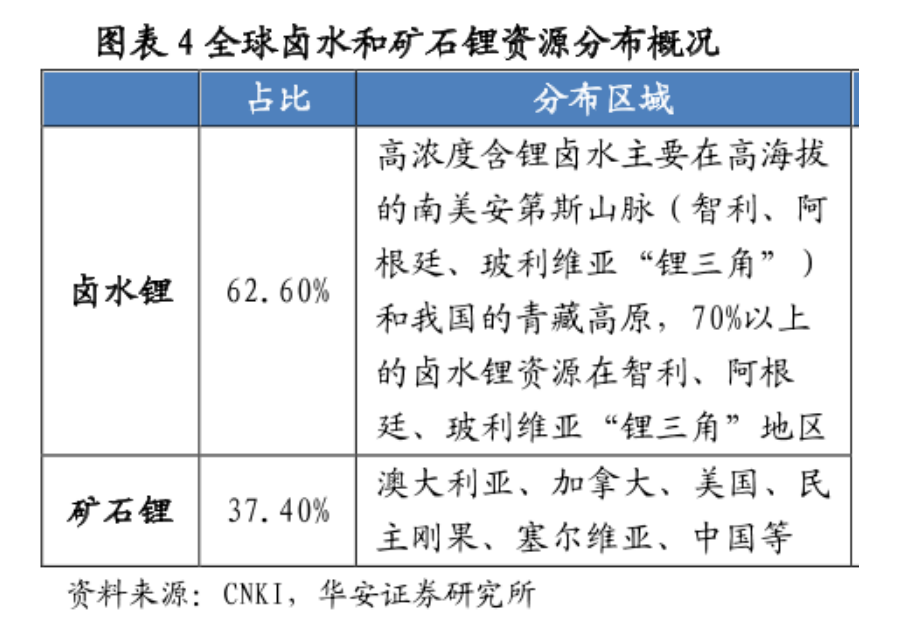 图表 4 全球卤水和矿石锂资源分布概况

|  | 占比 | 分布区域 |
|---|---|---|
| 卤水锂 | 62.60% | 高浓度含锂卤水主要在高海拔的南美安第斯山脉（智利、阿根廷、玻利维亚“锂三角”）和我国的青藏高原，70%以上的卤水锂资源在智利、阿根廷、玻利维亚“锂三角”地区 |
| 矿石锂 | 37.40% | 澳大利亚、加拿大、美国、民主刚果、塞尔维亚、中国等 |

资料来源：CNKI，华安证券研究所